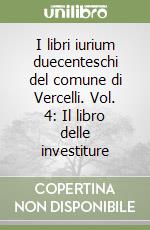 unilibro

I libri iurium duecenteschi del comune di Vercelli. Vol. 4: Il libro delle investiture

COPERTINA NON DISPONIBILE